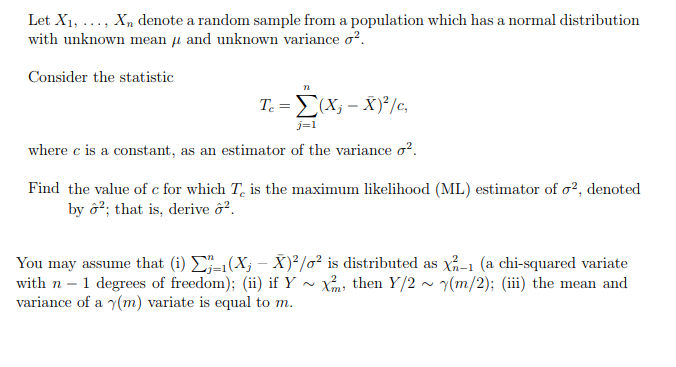 Let $X_1, \ldots, X_n$ denote a random sample from a population which has a normal distribution with unknown mean $\mu$ and unknown variance $\sigma^2$.

Consider the statistic

$$T_c = \sum_{j=1}^{n}(X_j - \bar{X})^2/c,$$

where $c$ is a constant, as an estimator of the variance $\sigma^2$.

Find the value of $c$ for which $T_c$ is the maximum likelihood (ML) estimator of $\sigma^2$, denoted by $\hat{\sigma}^2$; that is, derive $\hat{\sigma}^2$.

You may assume that (i) $\sum_{j=1}^{n}(X_j - \bar{X})^2/\sigma^2$ is distributed as $\chi^2_{n-1}$ (a chi-squared variate with $n-1$ degrees of freedom); (ii) if $Y \sim \chi^2_m$, then $Y/2 \sim \gamma(m/2)$; (iii) the mean and variance of a $\gamma(m)$ variate is equal to $m$.